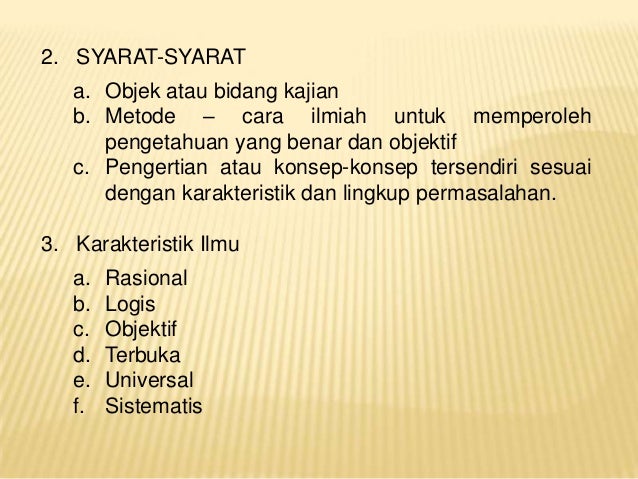 2. SYARAT-SYARAT

a. Objek atau bidang kajian
b. Metode – cara ilmiah untuk memperoleh pengetahuan yang benar dan objektif
c. Pengertian atau konsep-konsep tersendiri sesuai dengan karakteristik dan lingkup permasalahan.

3. Karakteristik Ilmu

a. Rasional
b. Logis
c. Objektif
d. Terbuka
e. Universal
f. Sistematis